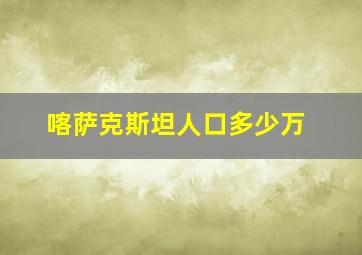 喀萨克斯坦人口多少万